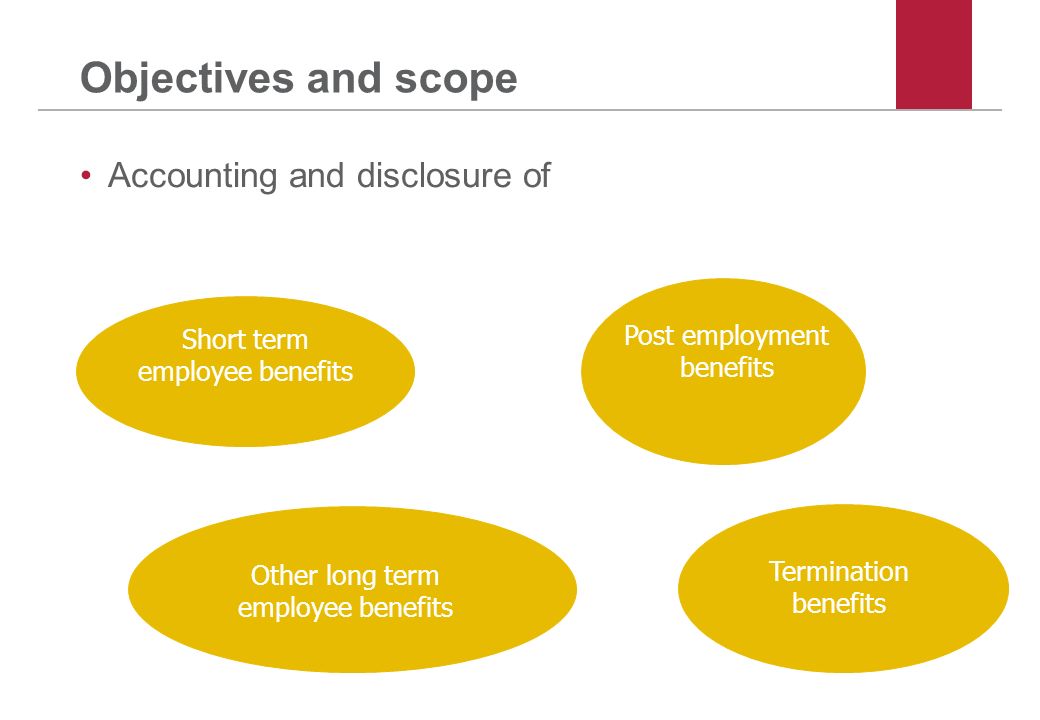 Objectives and scope

• Accounting and disclosure of

Short term employee benefits

Post employment benefits

Other long term employee benefits

Termination benefits